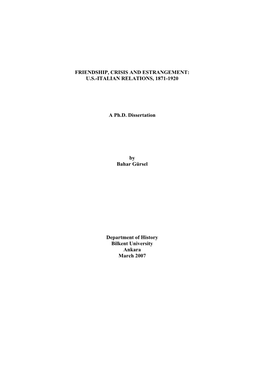 FRIENDSHIP, CRISIS AND ESTRANGEMENT:
U.S.-ITALIAN RELATIONS, 1871-1920

A Ph.D. Dissertation

by
Bahar Gürsel

Department of History
Bilkent University
Ankara
March 2007